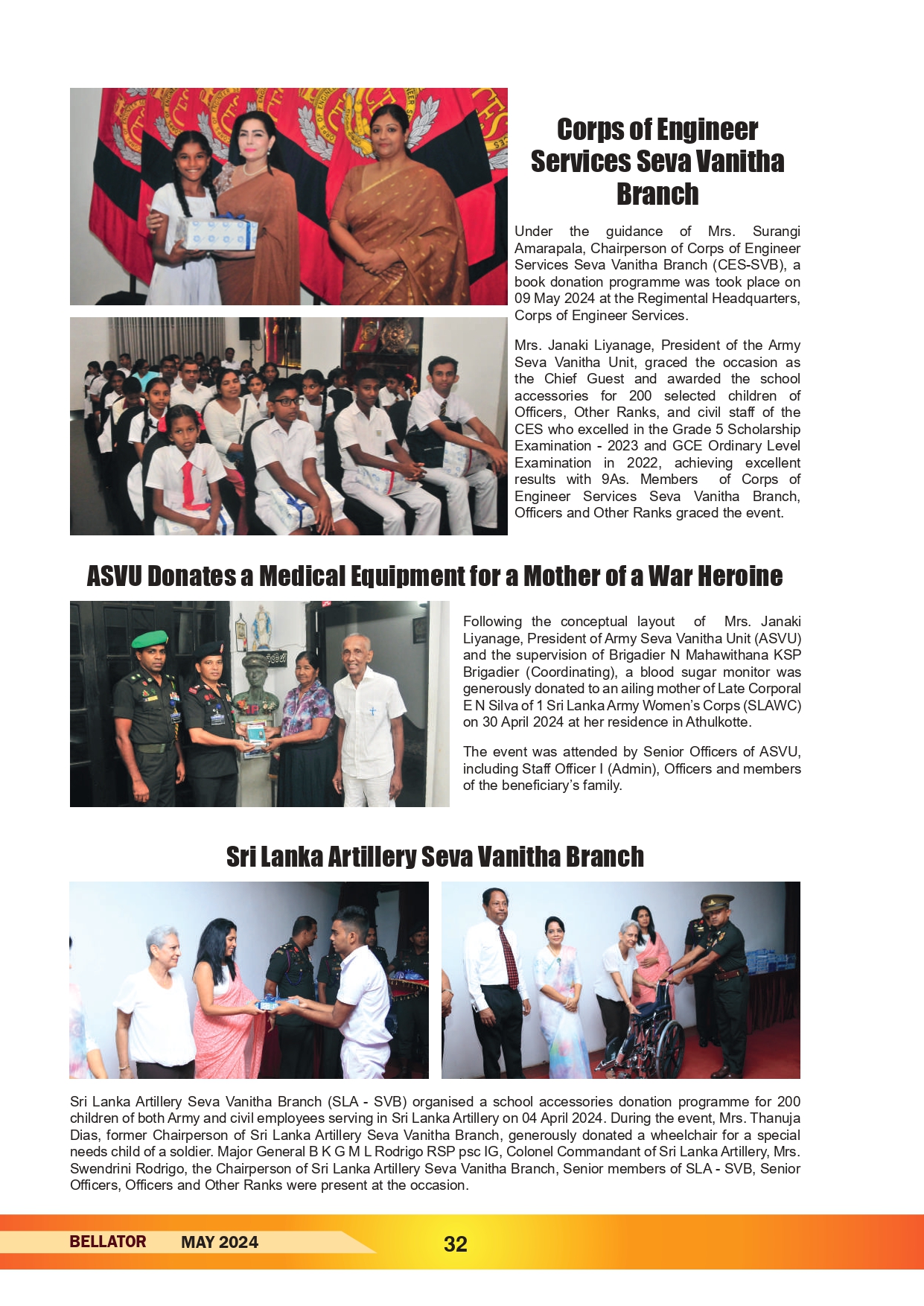 Corps of Engineer Services Seva Vanitha Branch

Under the guidance of Mrs. Surangi Amarapala, Chairperson of Corps of Engineer Services Seva Vanitha Branch (CES-SVB), a book donation programme was took place on 09 May 2024 at the Regimental Headquarters, Corps of Engineer Services.

Mrs. Janaki Liyanage, President of the Army Seva Vanitha Unit, graced the occasion as the Chief Guest and awarded the school accessories for 200 selected children of Officers, Other Ranks, and civil staff of the CES who excelled in the Grade 5 Scholarship Examination - 2023 and GCE Ordinary Level Examination in 2022, achieving excellent results with 9As. Members of Corps of Engineer Services Seva Vanitha Branch, Officers and Other Ranks graced the event.

ASVU Donates a Medical Equipment for a Mother of a War Heroine

Following the conceptual layout of Mrs. Janaki Liyanage, President of Army Seva Vanitha Unit (ASVU) and the supervision of Brigadier N Mahawithana KSP Brigadier (Coordinating), a blood sugar monitor was generously donated to an ailing mother of Late Corporal E N Silva of 1 Sri Lanka Army Women's Corps (SLAWC) on 30 April 2024 at her residence in Athulkotte.

The event was attended by Senior Officers of ASVU, including Staff Officer I (Admin), Officers and members of the beneficiary's family.

Sri Lanka Artillery Seva Vanitha Branch

Sri Lanka Artillery Seva Vanitha Branch (SLA - SVB) organised a school accessories donation programme for 200 children of both Army and civil employees serving in Sri Lanka Artillery on 04 April 2024. During the event, Mrs. Thanuja Dias, former Chairperson of Sri Lanka Artillery Seva Vanitha Branch, generously donated a wheelchair for a special needs child of a soldier. Major General B K G M L Rodrigo RSP psc IG, Colonel Commandant of Sri Lanka Artillery, Mrs. Swendrini Rodrigo, the Chairperson of Sri Lanka Artillery Seva Vanitha Branch, Senior members of SLA - SVB, Senior Officers, Officers and Other Ranks were present at the occasion.

BELLATOR MAY 2024 32